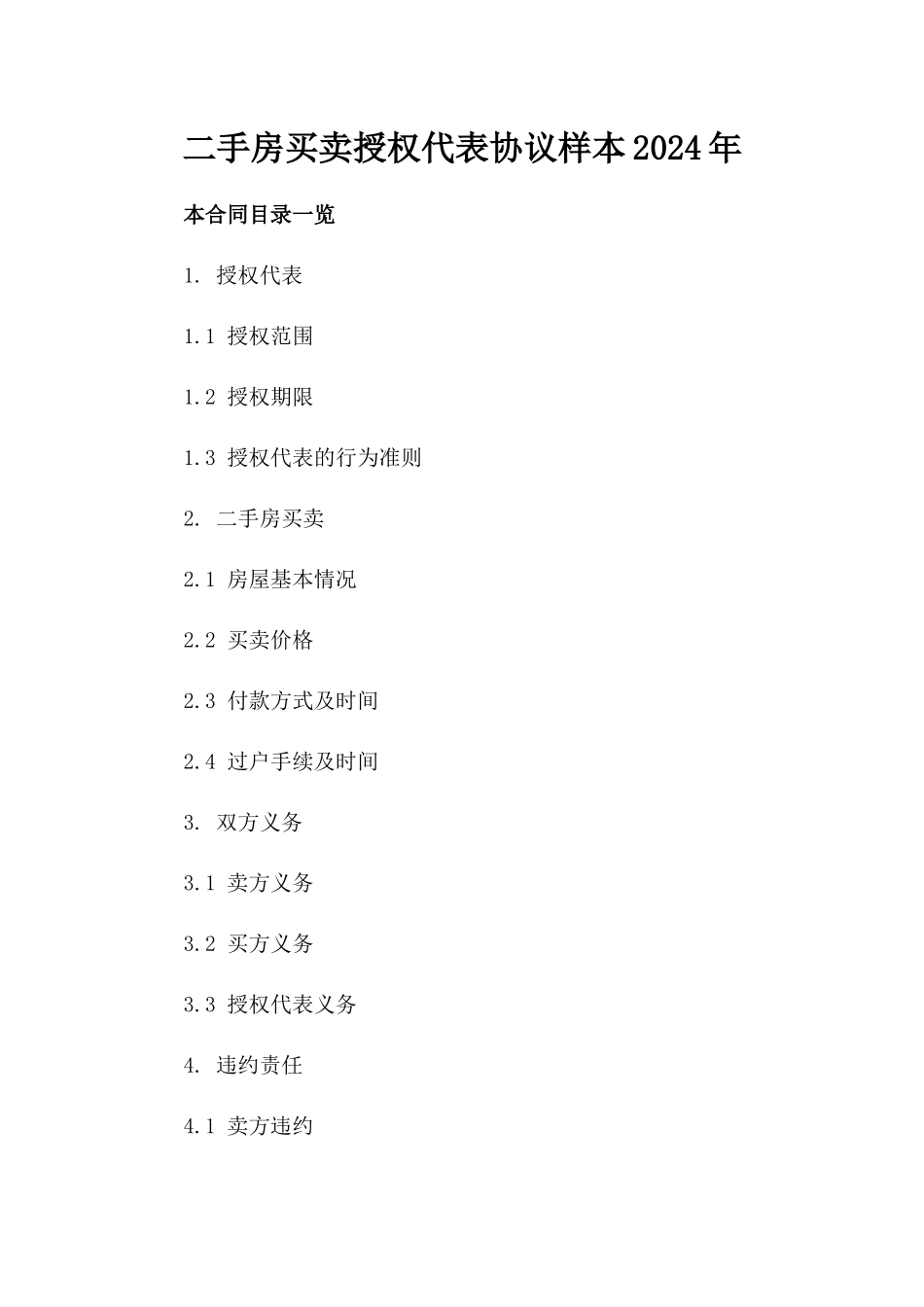 二手房买卖授权代表协议样本2024年

本合同目录一览

1. 授权代表

1.1 授权范围

1.2 授权期限

1.3 授权代表的行为准则

2. 二手房买卖

2.1 房屋基本情况

2.2 买卖价格

2.3 付款方式及时间

2.4 过户手续及时间

3. 双方义务

3.1 卖方义务

3.2 买方义务

3.3 授权代表义务

4. 违约责任

4.1 卖方违约